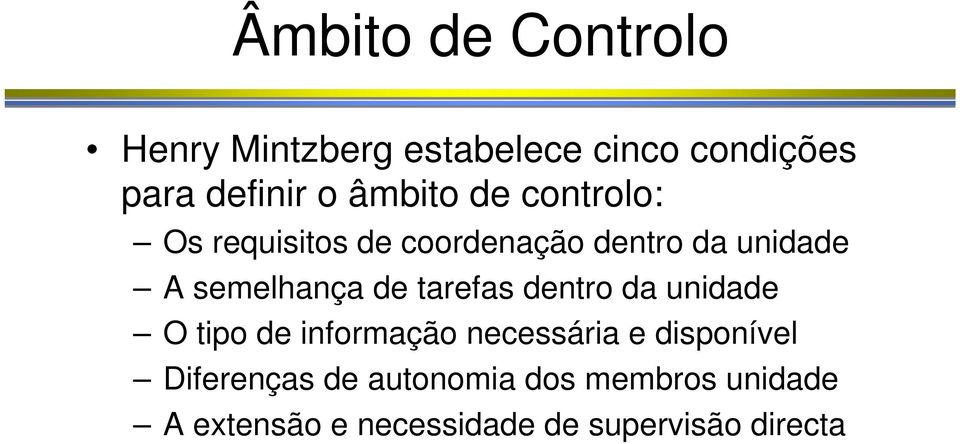 Âmbito de Controlo

• Henry Mintzberg estabelece cinco condições para definir o âmbito de controlo:
– Os requisitos de coordenação dentro da unidade
– A semelhança de tarefas dentro da unidade
– O tipo de informação necessária e disponível
– Diferenças de autonomia dos membros unidade
– A extensão e necessidade de supervisão directa